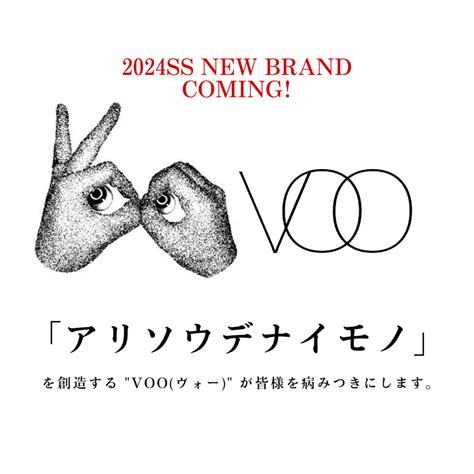 2024SS NEW BRAND
COMING!

VOO

「アリソウデナイモノ」

を創造する "VOO(ヴォー)" が皆様を病みつきにします。